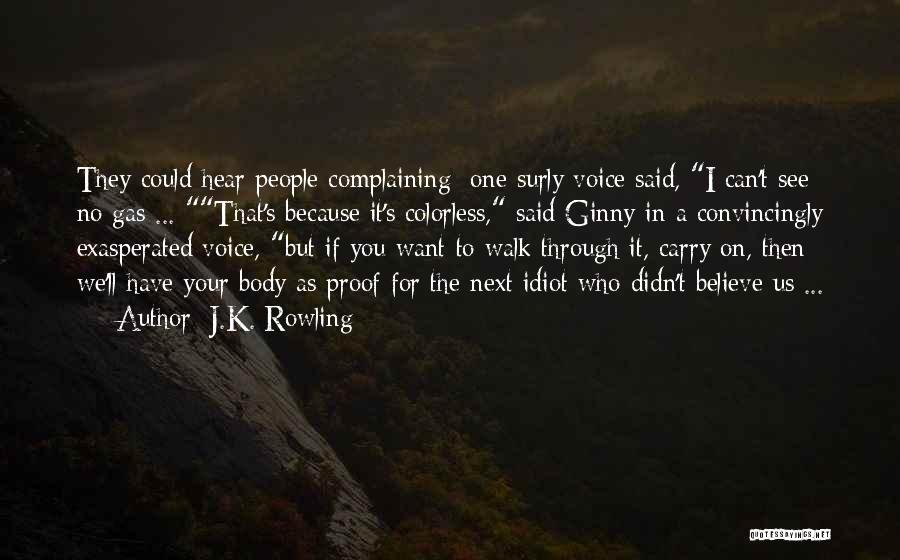 They could hear people complaining; one surly voice said, "I can't see no gas ... ""That's because it's colorless," said Ginny in a convincingly exasperated voice, "but if you want to walk through it, carry on, then we'll have your body as proof for the next idiot who didn't believe us ...

— Author: J.K. Rowling

QUOTESSAYINGS.NET